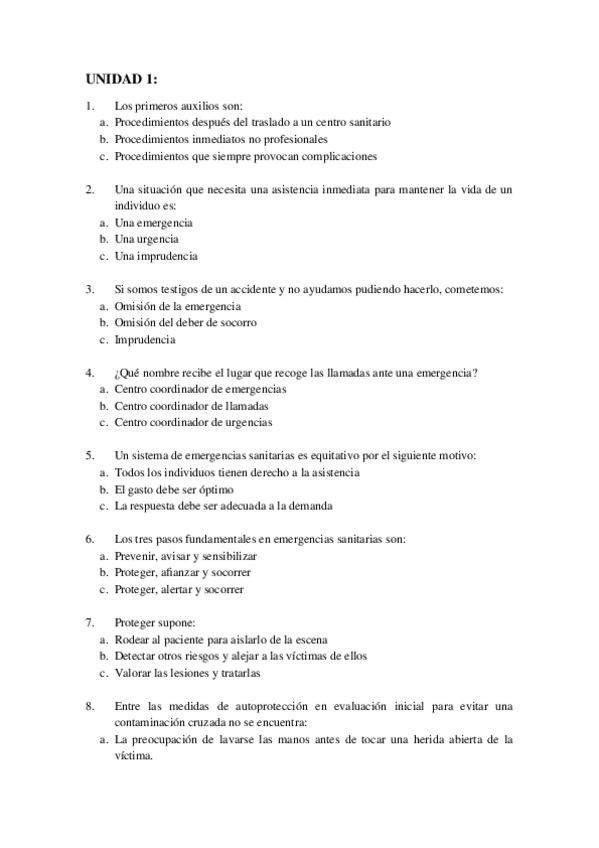 UNIDAD 1:

1. Los primeros auxilios son:
a. Procedimientos después del traslado a un centro sanitario
b. Procedimientos inmediatos no profesionales
c. Procedimientos que siempre provocan complicaciones

2. Una situación que necesita una asistencia inmediata para mantener la vida de un individuo es:
a. Una emergencia
b. Una urgencia
c. Una imprudencia

3. Si somos testigos de un accidente y no ayudamos pudiendo hacerlo, cometemos:
a. Omisión de la emergencia
b. Omisión del deber de socorro
c. Imprudencia

4. ¿Qué nombre recibe el lugar que recoge las llamadas ante una emergencia?
a. Centro coordinador de emergencias
b. Centro coordinador de llamadas
c. Centro coordinador de urgencias

5. Un sistema de emergencias sanitarias es equitativo por el siguiente motivo:
a. Todos los individuos tienen derecho a la asistencia
b. El gasto debe ser óptimo
c. La respuesta debe ser adecuada a la demanda

6. Los tres pasos fundamentales en emergencias sanitarias son:
a. Prevenir, avisar y sensibilizar
b. Proteger, afianzar y socorrer
c. Proteger, alertar y socorrer

7. Proteger supone:
a. Rodear al paciente para aislarlo de la escena
b. Detectar otros riesgos y alejar a las víctimas de ellos
c. Valorar las lesiones y tratarlas

8. Entre las medidas de autoprotección en evaluación inicial para evitar una contaminación cruzada no se encuentra:
a. La preocupación de lavarse las manos antes de tocar una herida abierta de la víctima.